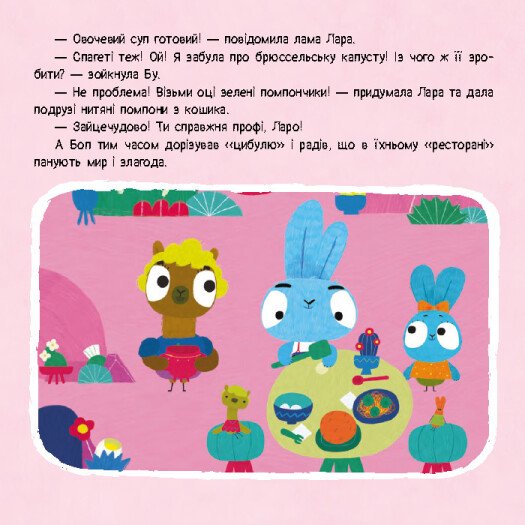 — Овочевий суп готовий! — повідомила лама Лара.

— Спагеті теж! Ой! Я забула про брюссельську капусту! Із чого ж її зробити? — зойкнула Бу.

— Не проблема! Візьми оці зелені помпончики! — придумала Лара та дала подрузі нитяні помпони з кошика.

— Зайцечудово! Ти справжня профі, Ларо!

А Боп тим часом дорізував «цибулю» і радів, що в їхньому «ресторані» панують мир і злагода.